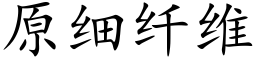 原细纤维